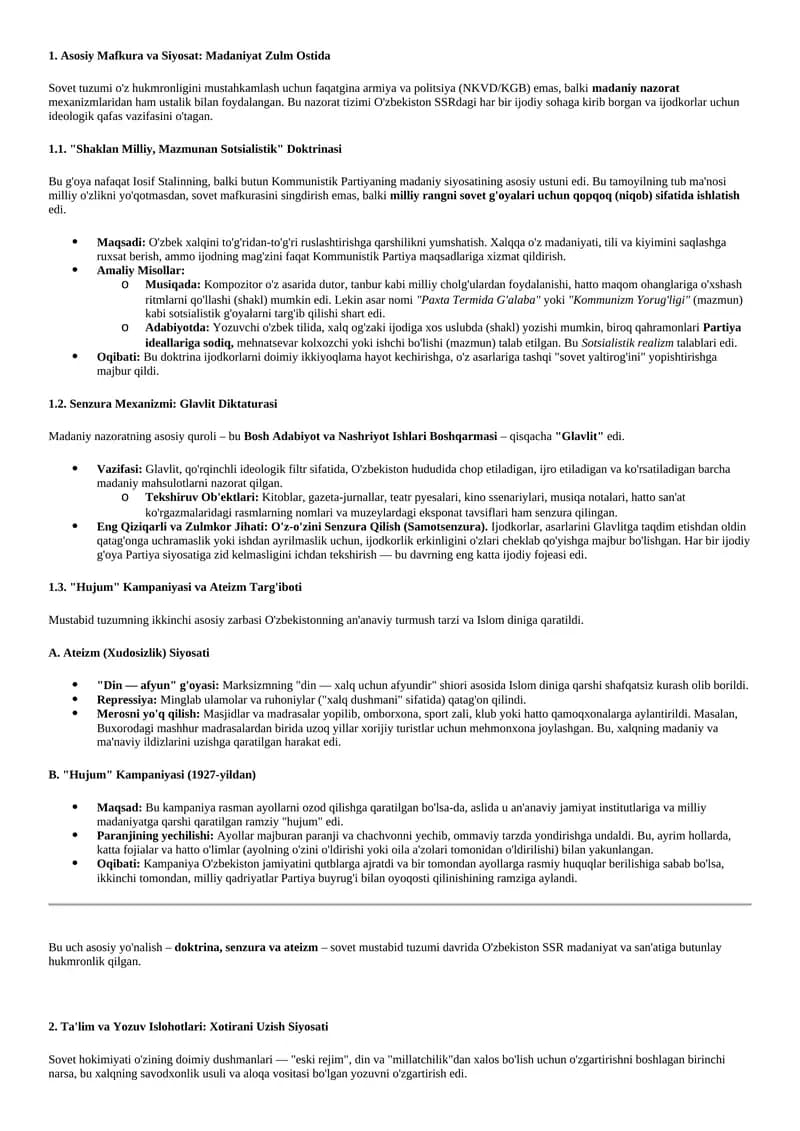 1. Asosiy Mafkura va Siyosat: Madaniyat Zulm Ostida

Sovet tuzumi o'z hukmronligini mustahkamlash uchun faqatgina armiya va politsiya (NKVD/KGB) emas, balki madaniy nazorat mexanizmlaridan ham ustalik bilan foydalangan. Bu nazorat tizimi O'zbekiston SSRdagi har bir ijodiy sohaga kirib borgan va ijodkorlar uchun ideologik qafas vazifasini o'tagan.

1.1. "Shaklan Milliy, Mazmunan Sotsialistik" Doktrinasi

Bu g'oya nafaqat Iosif Stalinning, balki butun Kommunistik Partiyaning madaniy siyosatining asosiy ustuni edi. Bu tamoyilning tub ma'nosi milliy o'zlikni yo'qotmasdan, sovet mafkurasini singdirish emas, balki milliy rangni sovet g'oyalari uchun qopqoq (niqob) sifatida ishlatish edi.

• Maqsadi: O'zbek xalqini to'g'ridan-to'g'ri ruslashtirishga qarshilikni yumshatish. Xalqqa o'z madaniyati, tili va kiyimini saqlashga ruxsat berish, ammo ijodning mag'zini faqat Kommunistik Partiya maqsadlariga xizmat qildirish.
• Amaliy Misollar:
o Musiqada: Kompozitor o'z asarida dutor, tanbur kabi milliy cholg'ulardan foydalanishi, hatto maqom ohanglariga o'xshash ritmlarni qo'llashi (shakl) mumkin edi. Lekin asar nomi "Paxta Termida G'alaba" yoki "Kommunizm Yorug'ligi" (mazmun) kabi sotsialistik g'oyalarni targ'ib qilishi shart edi.
o Adabiyotda: Yozuvchi o'zbek tilida, xalq og'zaki ijodiga xos uslubda (shakl) yozishi mumkin, biroq qahramonlari Partiya ideallariga sodiq, mehnatsevar kolxozchi yoki ishchi bo'lishi (mazmun) talab etilgan. Bu Sotsialistik realizm talablari edi.
• Oqibati: Bu doktrina ijodkorlarni doimiy ikkiyoqlama hayot kechirishga, o'z asarlariga tashqi "sovet yaltirog'ini" yopishtirishga majbur qildi.

1.2. Senzura Mexanizmi: Glavlit Diktaturasi

Madaniy nazoratning asosiy quroli – bu Bosh Adabiyot va Nashriyot Ishlari Boshqarmasi – qisqacha "Glavlit" edi.

• Vazifasi: Glavlit, qo'rqinchli ideologik filtr sifatida, O'zbekiston hududida chop etiladigan, ijro etiladigan va ko'rsatiladigan barcha madaniy mahsulotlarni nazorat qilgan.
o Tekshiruv Ob'ektlari: Kitoblar, gazeta-jurnallar, teatr pyesalari, kino ssenariylari, musiqa notalari, hatto san'at ko'rgazmalaridagi rasmlarning nomlari va muzeylardagi eksponat tavsiflari ham senzura qilingan.
• Eng Qiziqarli va Zulmkor Jihati: O'z-o'zini Senzura Qilish (Samotsenzura). Ijodkorlar, asarlarini Glavlitga taqdim etishdan oldin qatag'onga uchramaslik yoki ishdan ayrilmaslik uchun, ijodkorlik erkinligini o'zlari cheklab qo'yishga majbur bo'lishgan. Har bir ijodiy g'oya Partiya siyosatiga zid kelmasligini ichdan tekshirish — bu davrning eng katta ijodiy fojeasi edi.

1.3. "Hujum" Kampaniyasi va Ateizm Targ'iboti

Mustabid tuzumning ikkinchi asosiy zarbasi O'zbekistonning an'anaviy turmush tarzi va Islom diniga qaratildi.

A. Ateizm (Xudosizlik) Siyosati

• "Din — afyun" g'oyasi: Marksizmning "din — xalq uchun afyundir" shiori asosida Islom diniga qarshi shafqatsiz kurash olib borildi.
• Repressiya: Minglab ulamolar va ruhoniylar ("xalq dushmani" sifatida) qatag'on qilindi.
• Merosni yo'q qilish: Masjidlar va madrasalar yopilib, omborxona, sport zali, klub yoki hatto qamoqxonalarga aylantirildi. Masalan, Buxorodagi mashhur madrasalardan birida uzoq yillar xorijiy turistlar uchun mehmonxona joylashgan. Bu, xalqning madaniy va ma'naviy ildizlarini uzishga qaratilgan harakat edi.

B. "Hujum" Kampaniyasi (1927-yildan)

• Maqsad: Bu kampaniya rasman ayollarni ozod qilishga qaratilgan bo'lsa-da, aslida u an'anaviy jamiyat institutlariga va milliy madaniyatga qarshi qaratilgan ramziy "hujum" edi.
• Paranjining yechilishi: Ayollar majburan paranji va chachvonni yechib, ommaviy tarzda yondirishga undaldi. Bu, ayrim hollarda, katta fojialar va hatto o'limlar (ayolning o'zini o'ldirishi yoki oila a'zolari tomonidan o'ldirilishi) bilan yakunlangan.
• Oqibati: Kampaniya O'zbekiston jamiyatini qutblarga ajratdi va bir tomondan ayollarga rasmiy huquqlar berilishiga sabab bo'lsa, ikkinchi tomondan, milliy qadriyatlar Partiya buyrug'i bilan oyoqosti qilinishining ramziga aylandi.

Bu uch asosiy yo'nalish – doktrina, senzura va ateizm – sovet mustabid tuzumi davrida O'zbekiston SSR madaniyat va san'atiga butunlay hukmronlik qilgan.

2. Ta'lim va Yozuv Islohotlari: Xotirani Uzish Siyosati

Sovet hokimiyati o'zining doimiy dushmanlari — "eski rejim", din va "millatchilik"dan xalos bo'lish uchun o'zgartirishni boshlagan birinchi narsa, bu xalqning savodxonlik usuli va aloqa vositasi bo'lgan yozuvni o'zgartirish edi.